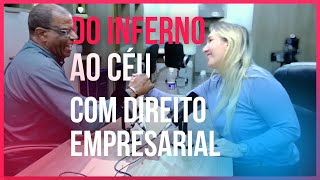 DO INFERNO
AO CÉU
COM DIREITO
EMPRESARIAL